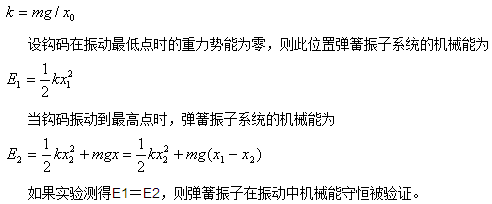 $k = mg / x_0$

设钩码在振动最低点时的重力势能为零，则此位置弹簧振子系统的机械能为

$E_1 = \frac{1}{2}kx_1^2$

当钩码振动到最高点时，弹簧振子系统的机械能为

$E_2 = \frac{1}{2}kx_2^2 + mgx = \frac{1}{2}kx_2^2 + mg(x_1 - x_2)$

如果实验测得E1＝E2，则弹簧振子在振动中机械能守恒被验证。